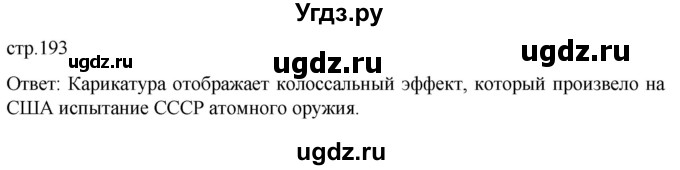 Угдз.ру

стр.193 ugdz.ru ugdz.ru ugdz.ru

Ответ: Карикатура отображает колоссальный эффект, который произвело на США испытание СССР атомного оружия.

ugdz.ru